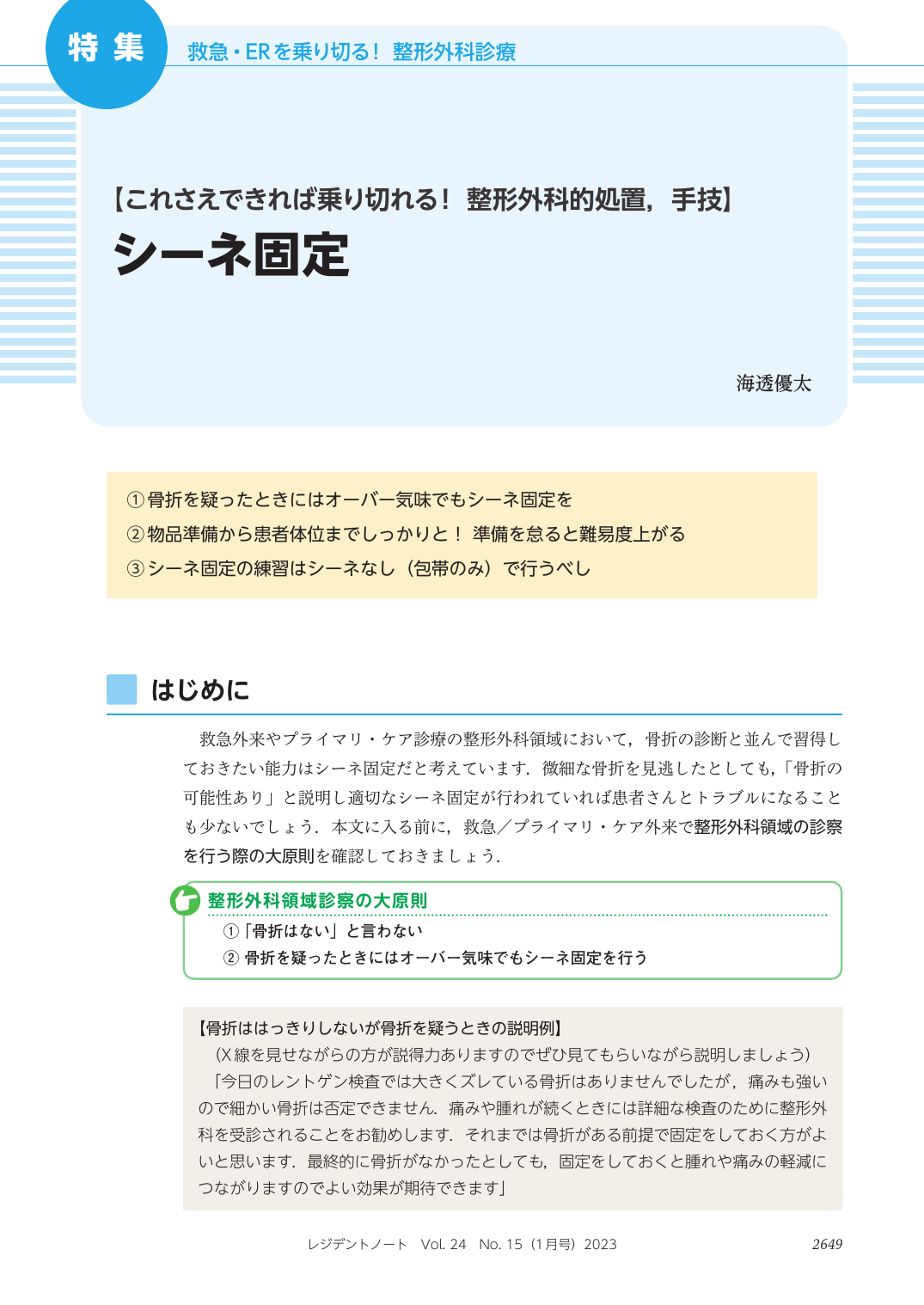 特 集　救急・ERを乗り切る！ 整形外科診療

【これさえできれば乗り切れる！ 整形外科的処置，手技】
シーネ固定

海透優太

①骨折を疑ったときにはオーバー気味でもシーネ固定を
②物品準備から患者体位までしっかりと！ 準備を怠ると難易度上がる
③シーネ固定の練習はシーネなし（包帯のみ）で行うべし

はじめに

救急外来やプライマリ・ケア診療の整形外科領域において，骨折の診断と並んで習得しておきたい能力はシーネ固定だと考えています．微細な骨折を見逃したとしても，「骨折の可能性あり」と説明し適切なシーネ固定が行われていれば患者さんとトラブルになることも少ないでしょう．本文に入る前に，救急／プライマリ・ケア外来で整形外科領域の診察を行う際の大原則を確認しておきましょう．

整形外科領域診察の大原則
①「骨折はない」と言わない
② 骨折を疑ったときにはオーバー気味でもシーネ固定を行う

【骨折ははっきりしないが骨折を疑うときの説明例】
（X線を見せながらの方が説得力ありますのでぜひ見てもらいながら説明しましょう）
「今日のレントゲン検査では大きくズレている骨折はありませんでしたが，痛みも強いので細かい骨折は否定できません．痛みや腫れが続くときには詳細な検査のために整形外科を受診されることをお勧めします．それまでは骨折がある前提で固定をしておく方がよいと思います．最終的に骨折がなかったとしても，固定をしておくと腫れや痛みの軽減につながりますのでよい効果が期待できます」

レジデントノート　Vol. 24　No. 15（1月号）2023　2649